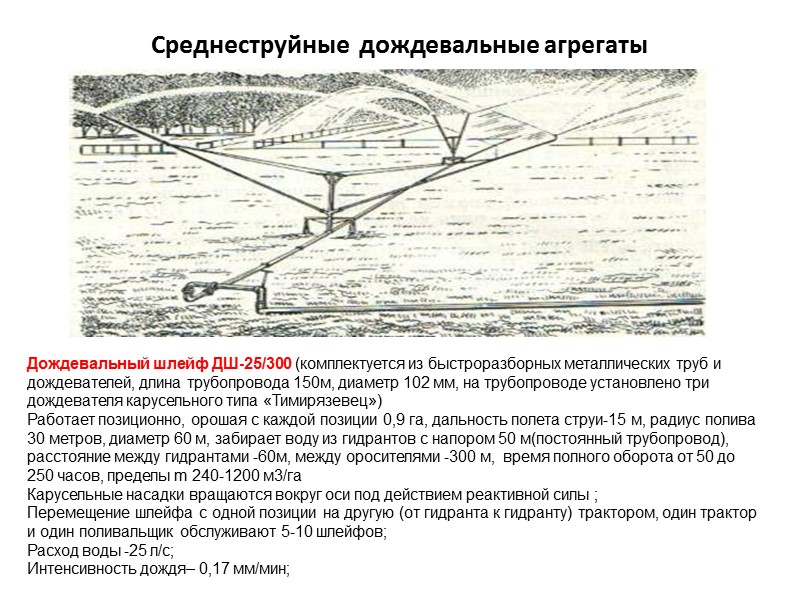 Среднеструйные дождевальные агрегаты

Дождевальный шлейф ДШ-25/300 (комплектуется из быстроразборных металлических труб и дождевателей, длина трубопровода 150м, диаметр 102 мм, на трубопроводе установлено три дождевателя карусельного типа «Тимирязевец»)

Работает позиционно, орошая с каждой позиции 0,9 га, дальность полета струи-15 м, радиус полива 30 метров, диаметр 60 м, забирает воду из гидрантов с напором 50 м(постоянный трубопровод), расстояние между гидрантами -60м, между оросителями -300 м, время полного оборота от 50 до 250 часов, пределы m 240-1200 м3/га

Карусельные насадки вращаются вокруг оси под действием реактивной силы ;

Перемещение шлейфа с одной позиции на другую (от гидранта к гидранту) трактором, один трактор и один поливальщик обслуживают 5-10 шлейфов;

Расход воды -25 л/с;

Интенсивность дождя– 0,17 мм/мин;